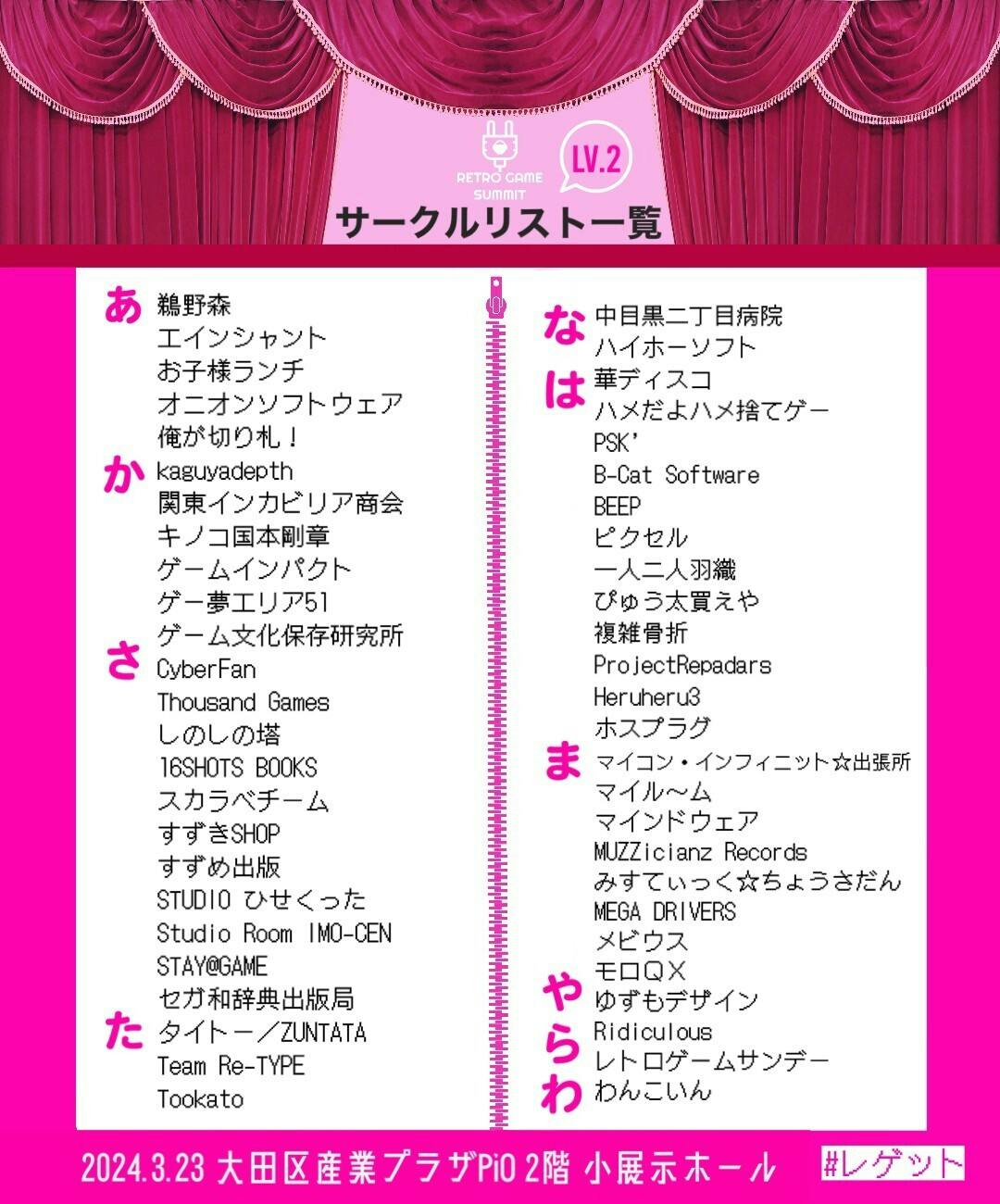 RETRO GAME SUMMIT
LV.2
サークルリスト一覧

あ
鵜野森
エインシャント
お子様ランチ
オニオンソフトウェア
俺が切り札！
か
kaguyadepth
関東インカビリア商会
キノコ国本剛章
ゲームインパクト
ゲー夢エリア51
ゲーム文化保存研究所
さ
CyberFan
Thousand Games
しのしの塔
16SHOTS BOOKS
スカラベチーム
すずきSHOP
すずめ出版
STUDIO ひせくった
Studio Room IMO-CEN
STAY@GAME
セガ和辞典出版局
た
タイトー／ZUNTATA
Team Re-TYPE
Tookato

な
中目黒二丁目病院
ハイホーソフト
は
華ディスコ
ハメだよハメ捨てゲー
PSK'
B-Cat Software
BEEP
ピクセル
一人二人羽織
ぴゅう太買えや
複雑骨折
ProjectRepadars
Heruheru3
ホスプラグ
ま
マイコン・インフィニット☆出張所
マイル～ム
マインドウェア
MUZZicianz Records
みすてぃっく☆ちょうさだん
MEGA DRIVERS
メビウス
モロQX
や
ゆずもデザイン
ら
Ridiculous
レトロゲームサンデー
わ
わんこいん

2024.3.23 大田区産業プラザPiO 2階 小展示ホール
#レゲット